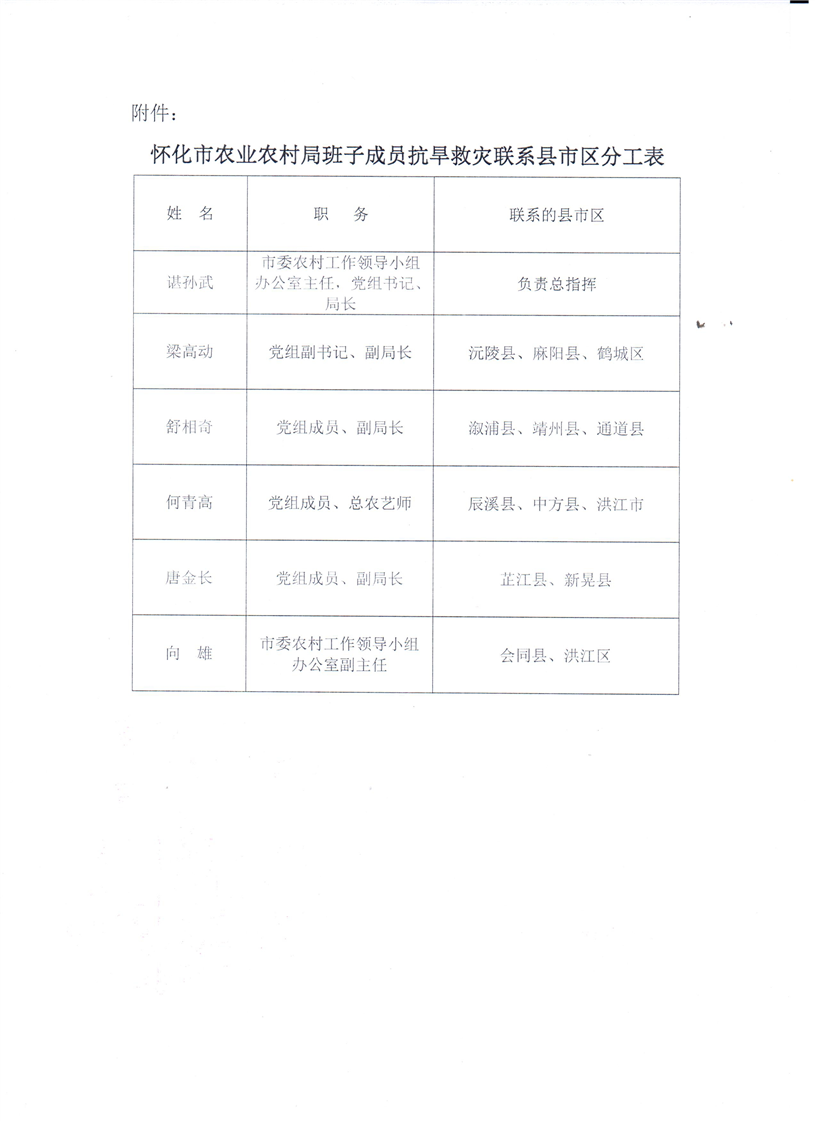 附件：

怀化市农业农村局班子成员抗旱救灾联系县市区分工表

| 姓 名 | 职 务 | 联系的县市区 |
|---|---|---|
| 谌孙武 | 市委农村工作领导小组办公室主任，党组书记、局长 | 负责总指挥 |
| 梁高动 | 党组副书记、副局长 | 沅陵县、麻阳县、鹤城区 |
| 舒相奇 | 党组成员、副局长 | 溆浦县、靖州县、通道县 |
| 何青高 | 党组成员、总农艺师 | 辰溪县、中方县、洪江市 |
| 唐金长 | 党组成员、副局长 | 芷江县、新晃县 |
| 向 雄 | 市委农村工作领导小组办公室副主任 | 会同县、洪江区 |